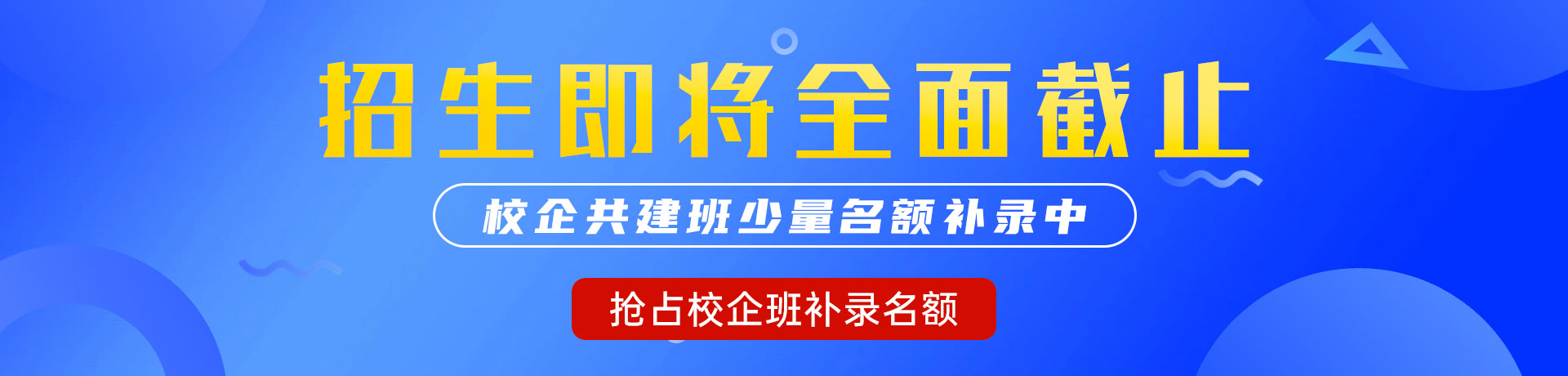 招生即将全面截止

校企共建班少量名额补录中

抢占校企班补录名额